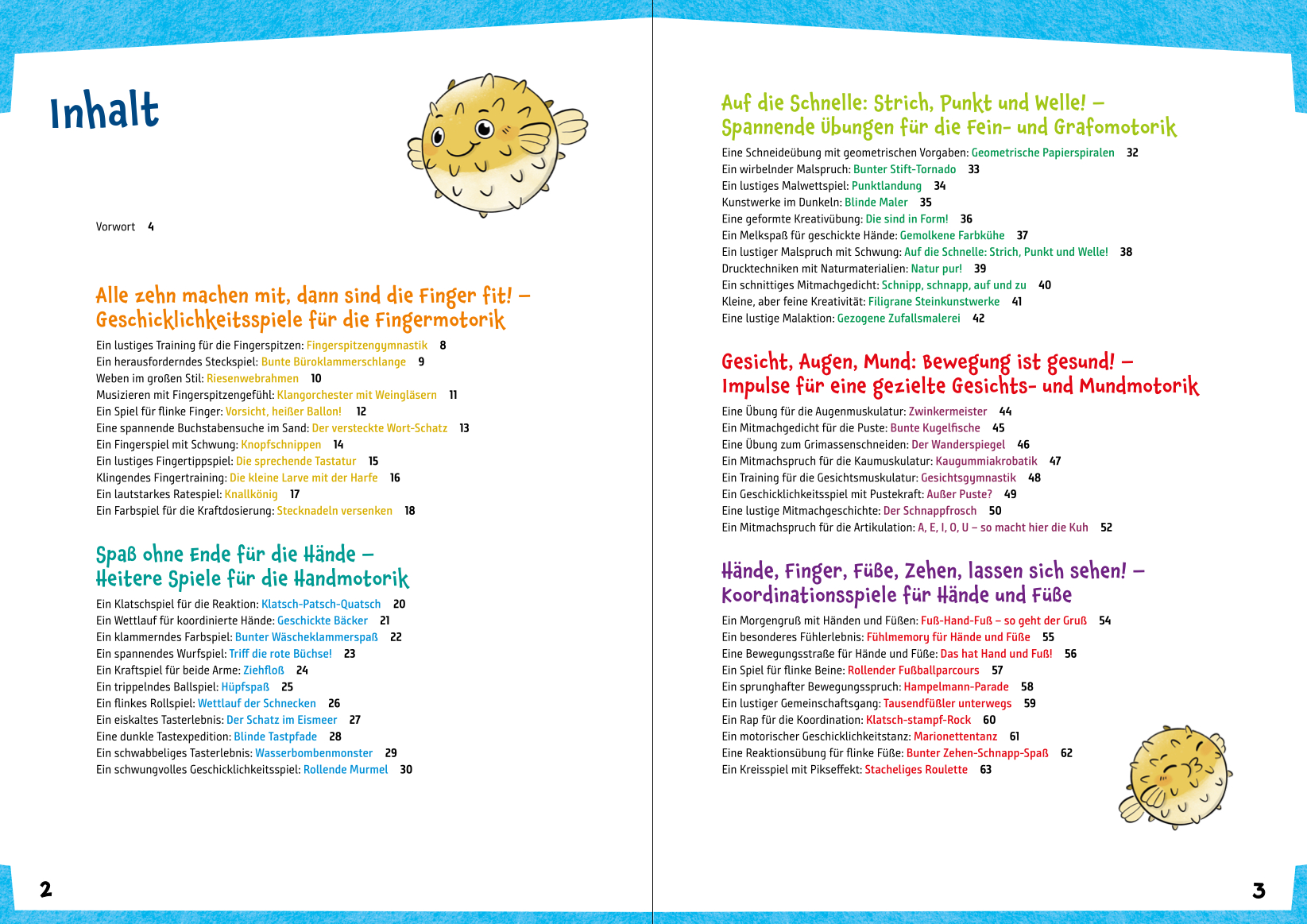 Inhalt

Vorwort 4

Alle zehn machen mit, dann sind die Finger fit! – Geschicklichkeitsspiele für die Fingermotorik

Ein lustiges Training für die Fingerspitzen: Fingerspitzengymnastik 8
Ein herausforderndes Steckspiel: Bunte Büroklammerschlange 9
Weben im großen Stil: Riesenwebrahmen 10
Musizieren mit Fingerspitzengefühl: Klangorchester mit Weingläsern 11
Ein Spiel für flinke Finger: Vorsicht, heißer Ballon! 12
Eine spannende Buchstabensuche im Sand: Der versteckte Wort-Schatz 13
Ein Fingerspiel mit Schwung: Knopfschnippen 14
Ein lustiges Fingertippspiel: Die sprechende Tastatur 15
Klingendes Fingertraining: Die kleine Larve mit der Harfe 16
Ein lautstarkes Ratespiel: Knallkönig 17
Ein Farbspiel für die Kraftdosierung: Stecknadeln versenken 18

Spaß ohne Ende für die Hände – Heitere Spiele für die Handmotorik

Ein Klatschspiel für die Reaktion: Klatsch-Patsch-Quatsch 20
Ein Wettlauf für koordinierte Hände: Geschickte Bäcker 21
Ein klammerndes Farbspiel: Bunter Wäscheklammerspaß 22
Ein spannendes Wurfspiel: Triff die rote Büchse! 23
Ein Kraftspiel für beide Arme: Ziehfloß 24
Ein trippelndes Ballspiel: Hüpfspaß 25
Ein flinkes Rollspiel: Wettlauf der Schnecken 26
Ein eiskaltes Tasterlebnis: Der Schatz im Eismeer 27
Eine dunkle Tastexpedition: Blinde Tastpfade 28
Ein schwabbeliges Tasterlebnis: Wasserbombenmonster 29
Ein schwungvolles Geschicklichkeitsspiel: Rollende Murmel 30

2

Auf die Schnelle: Strich, Punkt und Welle! – Spannende Übungen für die Fein- und Grafomotorik

Eine Schneideübung mit geometrischen Vorgaben: Geometrische Papierspiralen 32
Ein wirbelnder Malspruch: Bunter Stift-Tornado 33
Ein lustiges Malwettspiel: Punktlandung 34
Kunstwerke im Dunkeln: Blinde Maler 35
Eine geformte Kreativübung: Die sind in Form! 36
Ein Melkspaß für geschickte Hände: Gemolkene Farbkühe 37
Ein lustiger Malspruch mit Schwung: Auf die Schnelle: Strich, Punkt und Welle! 38
Drucktechniken mit Naturmaterialien: Natur pur! 39
Ein schnittiges Mitmachgedicht: Schnipp, schnapp, auf und zu 40
Kleine, aber feine Kreativität: Filigrane Steinkunstwerke 41
Eine lustige Malaktion: Gezogene Zufallsmalerei 42

Gesicht, Augen, Mund: Bewegung ist gesund! – Impulse für eine gezielte Gesichts- und Mundmotorik

Eine Übung für die Augenmuskulatur: Zwinkermeister 44
Ein Mitmachgedicht für die Puste: Bunte Kugelfische 45
Eine Übung zum Grimassenschneiden: Der Wanderspiegel 46
Ein Mitmachspruch für die Kaumuskulatur: Kaugummiakrobatik 47
Ein Training für die Gesichtsmuskulatur: Gesichtsgymnastik 48
Ein Geschicklichkeitsspiel mit Pustekraft: Außer Puste? 49
Eine lustige Mitmachgeschichte: Der Schnappfrosch 50
Ein Mitmachspruch für die Artikulation: A, E, I, O, U – so macht hier die Kuh 52

Hände, Finger, Füße, Zehen, lassen sich sehen! – Koordinationsspiele für Hände und Füße

Ein Morgengruß mit Händen und Füßen: Fuß-Hand-Fuß – so geht der Gruß 54
Ein besonderes Fühlerlebnis: Fühlmemory für Hände und Füße 55
Eine Bewegungsstraße für Hände und Füße: Das hat Hand und Fuß! 56
Ein Spiel für flinke Beine: Rollender Fußballparcours 57
Ein sprunghafter Bewegungsspruch: Hampelmann-Parade 58
Ein lustiger Gemeinschaftsgang: Tausendfüßler unterwegs 59
Ein Rap für die Koordination: Klatsch-stampf-Rock 60
Ein motorischer Geschicklichkeitstanz: Marionettentanz 61
Eine Reaktionsübung für flinke Füße: Bunter Zehen-Schnapp-Spaß 62
Ein Kreisspiel mit Pikseffekt: Stacheliges Roulette 63

3